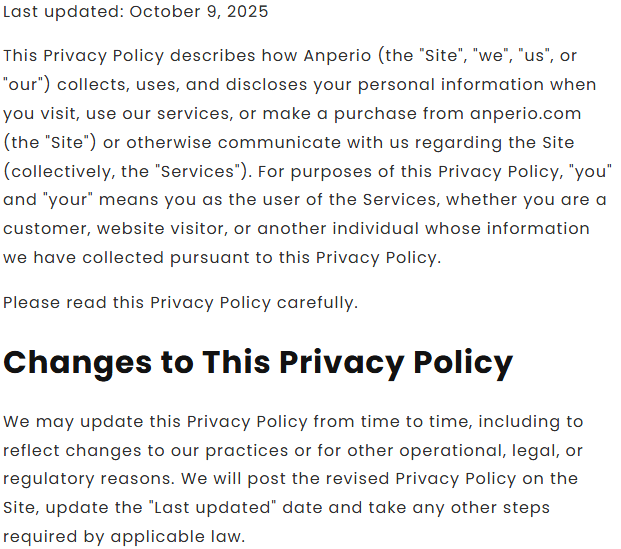 Last updated: October 9, 2025

This Privacy Policy describes how Anperio (the "Site", "we", "us", or "our") collects, uses, and discloses your personal information when you visit, use our services, or make a purchase from anperio.com (the "Site") or otherwise communicate with us regarding the Site (collectively, the "Services"). For purposes of this Privacy Policy, "you" and "your" means you as the user of the Services, whether you are a customer, website visitor, or another individual whose information we have collected pursuant to this Privacy Policy.

Please read this Privacy Policy carefully.

Changes to This Privacy Policy

We may update this Privacy Policy from time to time, including to reflect changes to our practices or for other operational, legal, or regulatory reasons. We will post the revised Privacy Policy on the Site, update the "Last updated" date and take any other steps required by applicable law.